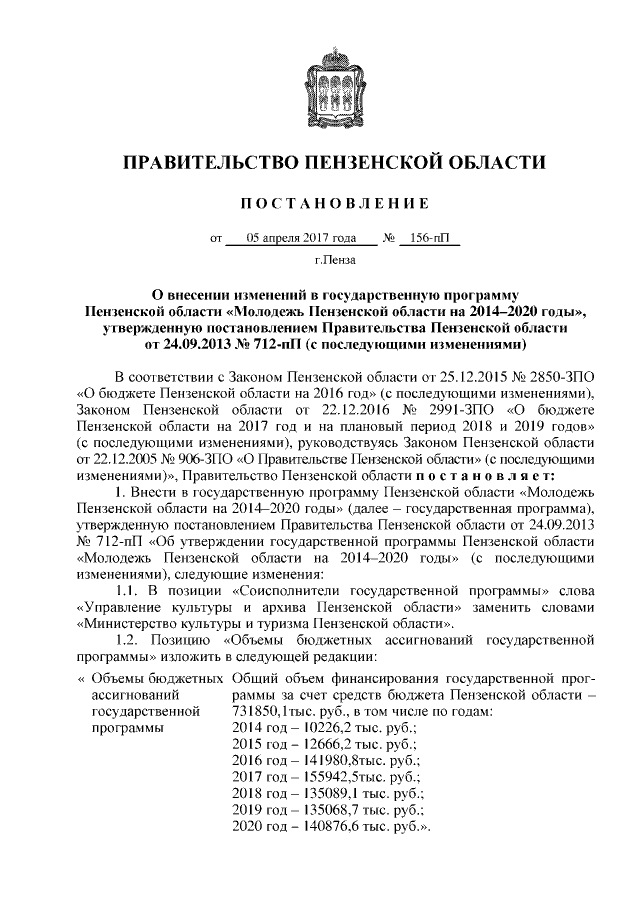 ПРАВИТЕЛЬСТВО ПЕНЗЕНСКОЙ ОБЛАСТИ

ПОСТАНОВЛЕНИЕ

от 05 апреля 2017 года № 156-пП

г.Пенза

О внесении изменений в государственную программу Пензенской области «Молодежь Пензенской области на 2014–2020 годы», утвержденную постановлением Правительства Пензенской области от 24.09.2013 № 712-пП (с последующими изменениями)

В соответствии с Законом Пензенской области от 25.12.2015 № 2850-ЗПО «О бюджете Пензенской области на 2016 год» (с последующими изменениями), Законом Пензенской области от 22.12.2016 № 2991-ЗПО «О бюджете Пензенской области на 2017 год и на плановый период 2018 и 2019 годов» (с последующими изменениями), руководствуясь Законом Пензенской области от 22.12.2005 № 906-ЗПО «О Правительстве Пензенской области» (с последующими изменениями)», Правительство Пензенской области постановляет:

1. Внести в государственную программу Пензенской области «Молодежь Пензенской области на 2014–2020 годы» (далее – государственная программа), утвержденную постановлением Правительства Пензенской области от 24.09.2013 № 712-пП «Об утверждении государственной программы Пензенской области «Молодежь Пензенской области на 2014–2020 годы» (с последующими изменениями), следующие изменения:

1.1. В позиции «Соисполнители государственной программы» слова «Управление культуры и архива Пензенской области» заменить словами «Министерство культуры и туризма Пензенской области».

1.2. Позицию «Объемы бюджетных ассигнований государственной программы» изложить в следующей редакции:

| « Объемы бюджетных ассигнований государственной программы | Общий объем финансирования государственной программы за счет средств бюджета Пензенской области – 731850,1тыс. руб., в том числе по годам: 2014 год – 10226,2 тыс. руб.; 2015 год – 12666,2 тыс. руб.; 2016 год – 141980,8тыс. руб.; 2017 год – 155942,5тыс. руб.; 2018 год – 135089,1 тыс. руб.; 2019 год – 135068,7 тыс. руб.; 2020 год – 140876,6 тыс. руб.». |
|---|---|